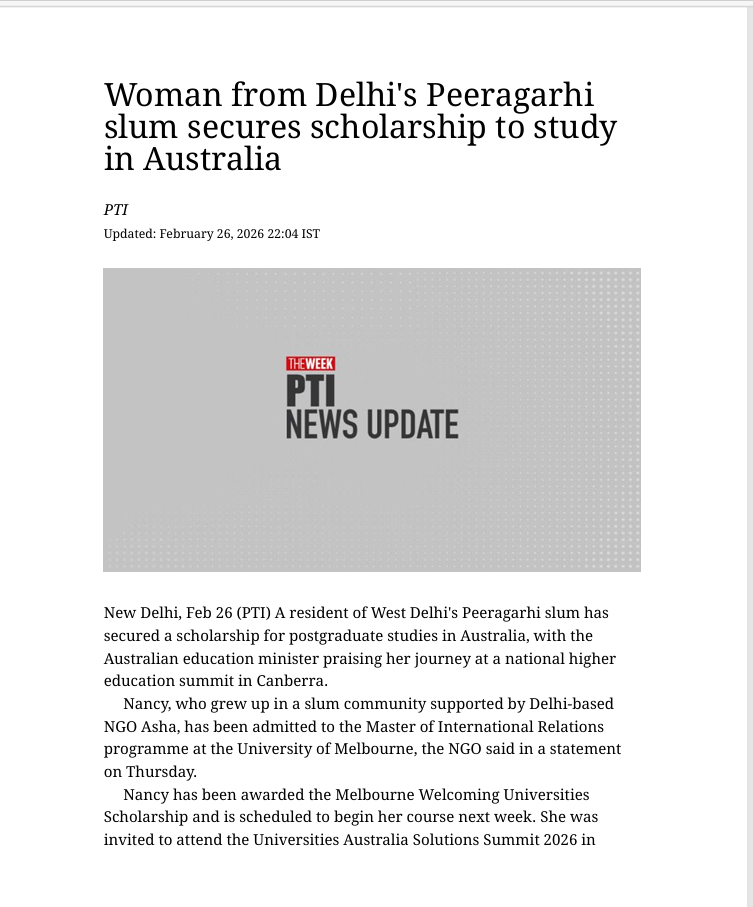 Woman from Delhi's Peeragarhi slum secures scholarship to study in Australia

PTI

Updated: February 26, 2026 22:04 IST

THE WEEK
PTI
NEWS UPDATE

New Delhi, Feb 26 (PTI) A resident of West Delhi's Peeragarhi slum has secured a scholarship for postgraduate studies in Australia, with the Australian education minister praising her journey at a national higher education summit in Canberra.

Nancy, who grew up in a slum community supported by Delhi-based NGO Asha, has been admitted to the Master of International Relations programme at the University of Melbourne, the NGO said in a statement on Thursday.

Nancy has been awarded the Melbourne Welcoming Universities Scholarship and is scheduled to begin her course next week. She was invited to attend the Universities Australia Solutions Summit 2026 in